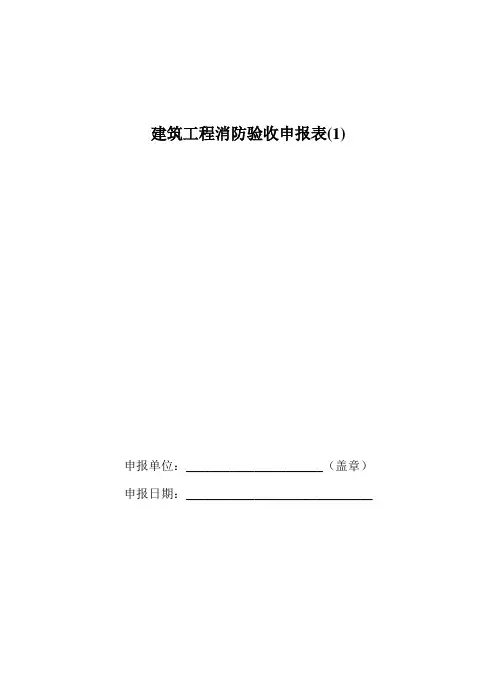 建筑工程消防验收申报表(1)

申报单位：____（盖章）

申报日期：____